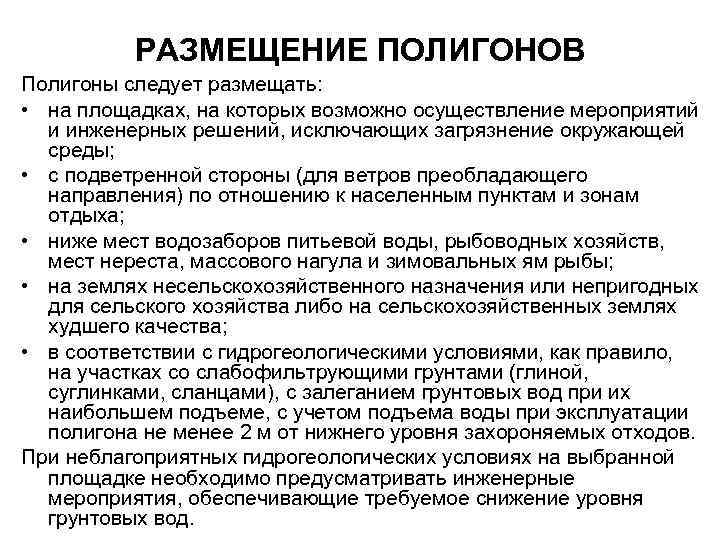 РАЗМЕЩЕНИЕ ПОЛИГОНОВ

Полигоны следует размещать:

• на площадках, на которых возможно осуществление мероприятий и инженерных решений, исключающих загрязнение окружающей среды;
• с подветренной стороны (для ветров преобладающего направления) по отношению к населенным пунктам и зонам отдыха;
• ниже мест водозаборов питьевой воды, рыбоводных хозяйств, мест нереста, массового нагула и зимовальных ям рыбы;
• на землях несельскохозяйственного назначения или непригодных для сельского хозяйства либо на сельскохозяйственных землях худшего качества;
• в соответствии с гидрогеологическими условиями, как правило, на участках со слабофильтрующими грунтами (глиной, суглинками, сланцами), с залеганием грунтовых вод при их наибольшем подъеме, с учетом подъема воды при эксплуатации полигона не менее 2 м от нижнего уровня захороняемых отходов.

При неблагоприятных гидрогеологических условиях на выбранной площадке необходимо предусматривать инженерные мероприятия, обеспечивающие требуемое снижение уровня грунтовых вод.